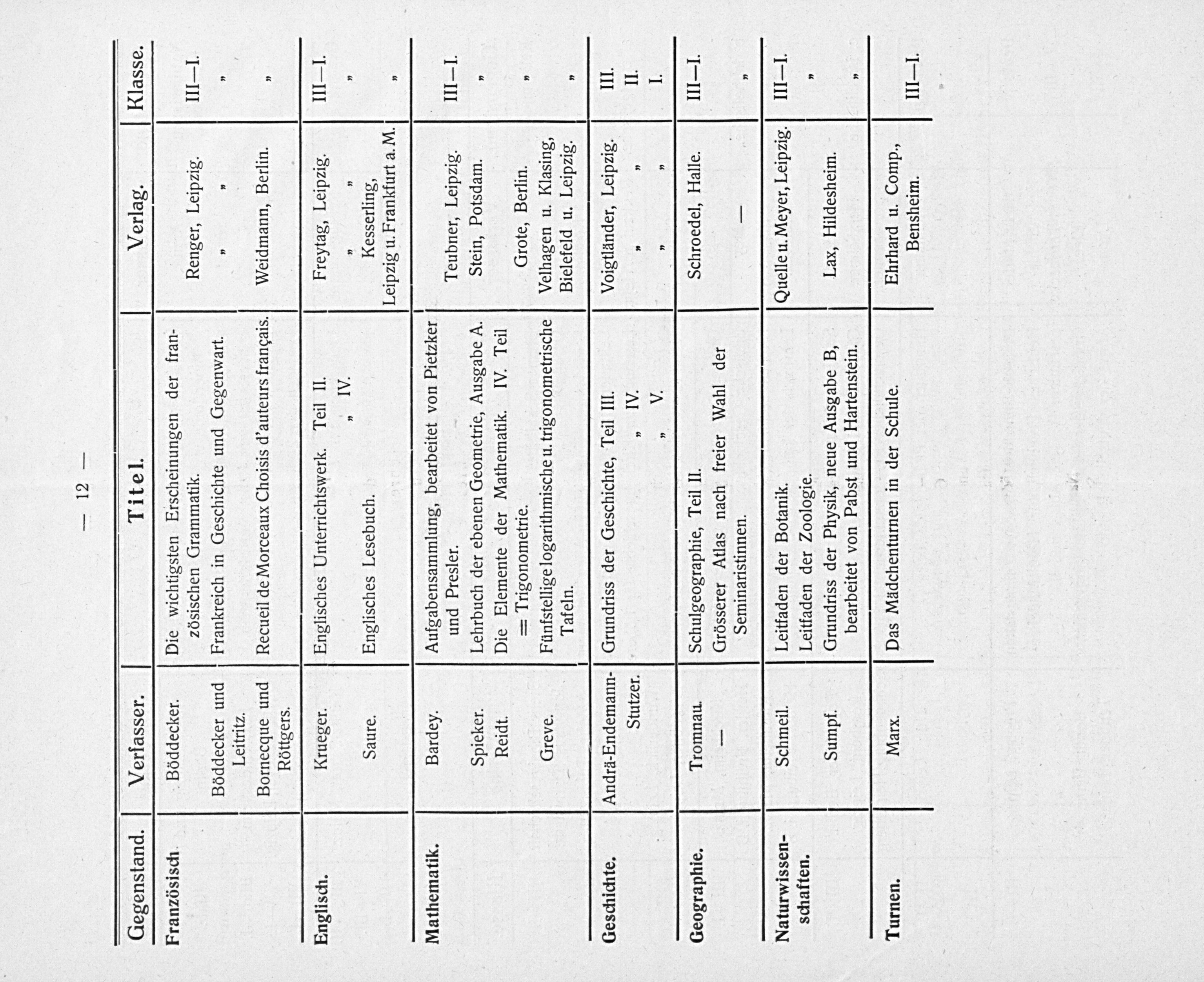 — 12 —

| Gegenstand. | Verfasser. | Titel. | Verlag. | Klasse. |
|---|---|---|---|---|
| Französisch. | Böddecker. | Die wichtigsten Erscheinungen der französischen Grammatik. | Renger, Leipzig. | III—I. |
| | Böddecker und Leitritz. | Frankreich in Geschichte und Gegenwart. | „ „ | „ |
| | Bornecque und Röttgers. | Recueil de Morceaux Choisis d'auteurs français. | Weidmann, Berlin. | „ |
| Englisch. | Krueger. | Englisches Unterrichtswerk. Teil II. | Freytag, Leipzig. | III—I. |
| | | „ IV. | „ „ | „ |
| | Saure. | Englisches Lesebuch. | Kesserling, Leipzig u. Frankfurt a. M. | „ |
| Mathematik. | Bardey. | Aufgabensammlung, bearbeitet von Pietzker und Presler. | Teubner, Leipzig. | III—I. |
| | Spieker. | Lehrbuch der ebenen Geometrie, Ausgabe A. | Stein, Potsdam. | „ |
| | Reidt. | Die Elemente der Mathematik. IV. Teil = Trigonometrie. | Grote, Berlin. | „ |
| | Greve. | Fünfstellige logarithmische u. trigonometrische Tafeln. | Velhagen u. Klasing, Bielefeld u. Leipzig. | „ |
| Geschichte. | Andrä-Endemann-Stutzer. | Grundriss der Geschichte, Teil III. | Voigtländer, Leipzig. | III. |
| | | „ IV. | „ „ | II. |
| | | „ V. | „ „ | I. |
| Geographie. | Tromnau. | Schulgeographie, Teil II. | Schroedel, Halle. | III—I. |
| | — | Grösserer Atlas nach freier Wahl der Seminaristinnen. | — | „ |
| Naturwissenschaften. | Schmeil. | Leitfaden der Botanik. | Quelle u. Meyer, Leipzig. | III—I. |
| | | Leitfaden der Zoologie. | | „ |
| | Sumpf. | Grundriss der Physik, neue Ausgabe B, bearbeitet von Pabst und Hartenstein. | Lax, Hildesheim. | „ |
| Turnen. | Marx. | Das Mädchenturnen in der Schule. | Ehrhard u. Comp., Bensheim. | III—I. |